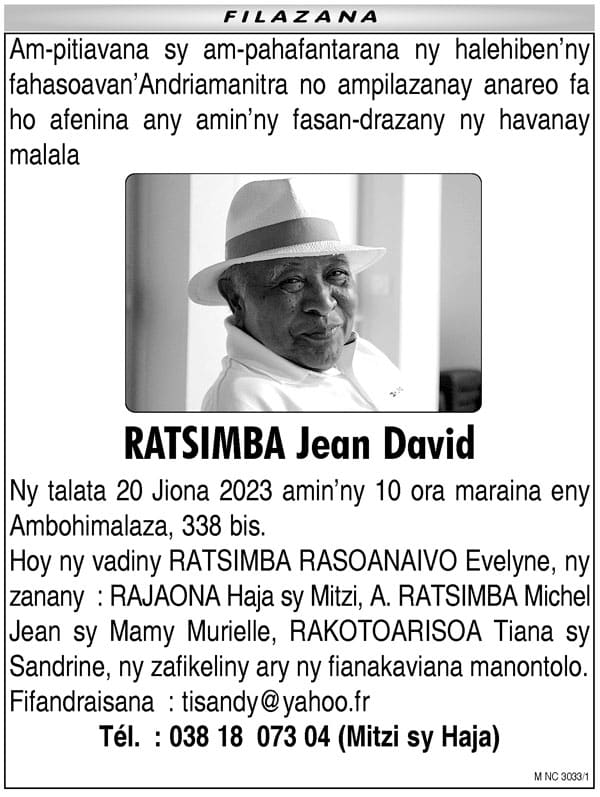 FILAZANA

Am-pitiavana sy am-pahafantarana ny halehiben'ny fahasoavan'Andriamanitra no ampilazanay anareo fa ho afenina any amin'ny fasan-drazany ny havanay malala

RATSIMBA Jean David

Ny talata 20 Jiona 2023 amin'ny 10 ora maraina eny Ambohimalaza, 338 bis.

Hoy ny vadiny RATSIMBA RASOANAIVO Evelyne, ny zanany : RAJAONA Haja sy Mitzi, A. RATSIMBA Michel Jean sy Mamy Murielle, RAKOTOARISOA Tiana sy Sandrine, ny zafikeliny ary ny fianakaviana manontolo.

Fifandraisana : tisandy@yahoo.fr

Tél. : 038 18 073 04 (Mitzi sy Haja)

M NC 3033/1